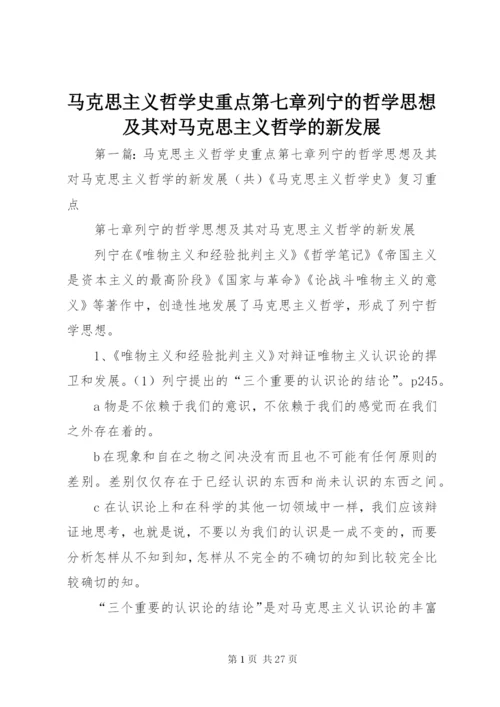 马克思主义哲学史重点第七章列宁的哲学思想及其对马克思主义哲学的新发展

第一篇：马克思主义哲学史重点第七章列宁的哲学思想及其对马克思主义哲学的新发展（共）《马克思主义哲学史》复习重点

第七章列宁的哲学思想及其对马克思主义哲学的新发展

列宁在《唯物主义和经验批判主义》《哲学笔记》《帝国主义是资本主义的最高阶段》《国家与革命》《论战斗唯物主义的意义》等著作中，创造性地发展了马克思主义哲学，形成了列宁哲学思想。

1、《唯物主义和经验批判主义》对辩证唯物主义认识论的捍卫和发展。（1）列宁提出的“三个重要的认识论的结论”。p245。

a 物是不依赖于我们的意识，不依赖于我们的感觉而在我们之外存在着的。

b 在现象和自在之物之间决没有而且也不可能有任何原则的差别。差别仅仅存在于已经认识的东西和尚未认识的东西之间。

c 在认识论上和在科学的其他一切领域中一样，我们应该辩证地思考，也就是说，不要以为我们的认识是一成不变的，而要分析怎样从不知到知，怎样从不完全的不确切的知到比较完全比较确切的知。

“三个重要的认识论的结论”是对马克思主义认识论的丰富

第 1 页 共 27 页